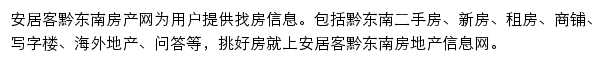 安居客黔东南房产网为用户提供找房信息。包括黔东南二手房、新房、租房、商铺、写字楼、海外地产、问答等，挑好房就上安居客黔东南房地产信息网。